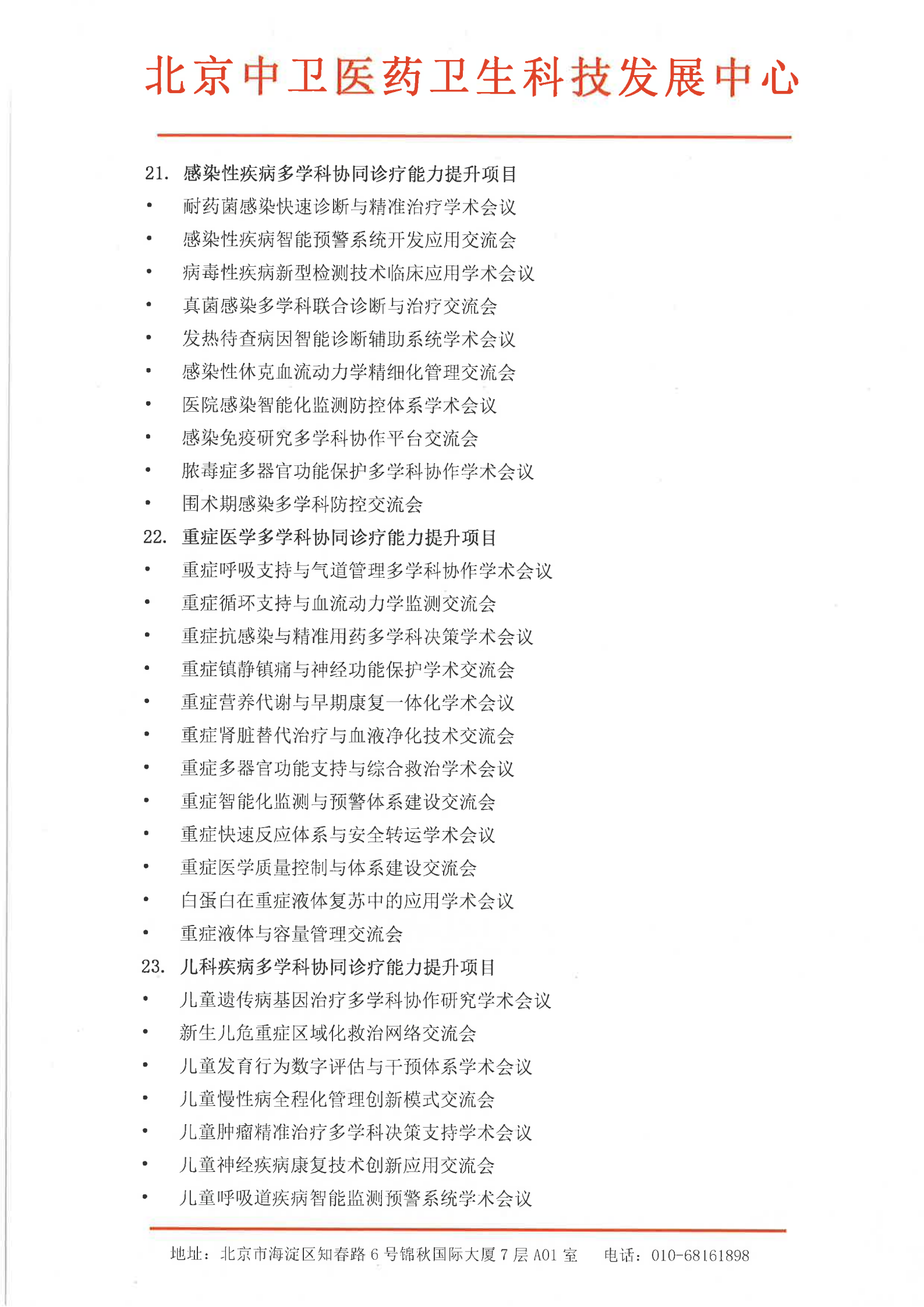 北京中卫医药卫生科技发展中心

21. 感染性疾病多学科协同诊疗能力提升项目
• 耐药菌感染快速诊断与精准治疗学术会议
• 感染性疾病智能预警系统开发应用交流会
• 病毒性疾病新型检测技术临床应用学术会议
• 真菌感染多学科联合诊断与治疗交流会
• 发热待查病因智能诊断辅助系统学术会议
• 感染性休克血流动力学精细化管理交流会
• 医院感染智能化监测防控体系学术会议
• 感染免疫研究多学科协作平台交流会
• 脓毒症多器官功能保护多学科协作学术会议
• 围术期感染多学科防控交流会
22. 重症医学多学科协同诊疗能力提升项目
• 重症呼吸支持与气道管理多学科协作学术会议
• 重症循环支持与血流动力学监测交流会
• 重症抗感染与精准用药多学科决策学术会议
• 重症镇静镇痛与神经功能保护学术交流会
• 重症营养代谢与早期康复一体化学术会议
• 重症肾脏替代治疗与血液净化技术交流会
• 重症多器官功能支持与综合救治学术会议
• 重症智能化监测与预警体系建设交流会
• 重症快速反应体系与安全转运学术会议
• 重症医学质量控制与体系建设交流会
• 白蛋白在重症液体复苏中的应用学术会议
• 重症液体与容量管理交流会
23. 儿科疾病多学科协同诊疗能力提升项目
• 儿童遗传病基因治疗多学科协作研究学术会议
• 新生儿危重症区域化救治网络交流会
• 儿童发育行为数字评估与干预体系学术会议
• 儿童慢性病全程化管理创新模式交流会
• 儿童肿瘤精准治疗多学科决策支持学术会议
• 儿童神经疾病康复技术创新应用交流会
• 儿童呼吸道疾病智能监测预警系统学术会议

地址：北京市海淀区知春路 6 号锦秋国际大厦 7 层 A01 室　　电话：010-68161898